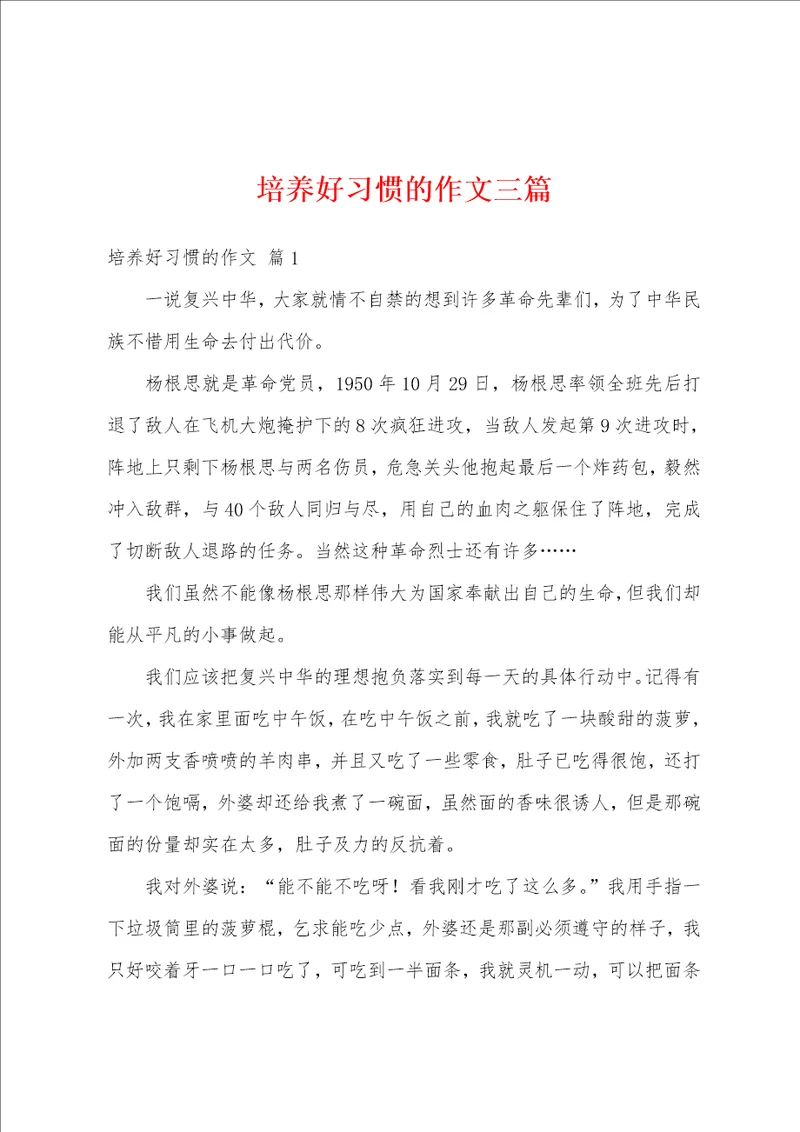 培养好习惯的作文三篇

培养好习惯的作文 篇1

一说复兴中华，大家就情不自禁的想到许多革命先辈们，为了中华民族不惜用生命去付出代价。

杨根思就是革命党员，1950年10月29日，杨根思率领全班先后打退了敌人在飞机大炮掩护下的8次疯狂进攻，当敌人发起第9次进攻时，阵地上只剩下杨根思与两名伤员，危急关头他抱起最后一个炸药包，毅然冲入敌群，与40个敌人同归与尽，用自己的血肉之躯保住了阵地，完成了切断敌人退路的任务。当然这种革命烈士还有许多……

我们虽然不能像杨根思那样伟大为国家奉献出自己的生命，但我们却能从平凡的小事做起。

我们应该把复兴中华的理想抱负落实到每一天的具体行动中。记得有一次，我在家里面吃中午饭，在吃中午饭之前，我就吃了一块酸甜的菠萝，外加两支香喷喷的羊肉串，并且又吃了一些零食，肚子已吃得很饱，还打了一个饱嗝，外婆却还给我煮了一碗面，虽然面的香味很诱人，但是那碗面的份量却实在太多，肚子及力的反抗着。

我对外婆说：“能不能不吃呀！看我刚才吃了这么多。”我用手指一下垃圾筒里的菠萝棍，乞求能吃少点，外婆还是那副必须遵守的样子，我只好咬着牙一口一口吃了，可吃到一半面条，我就灵机一动，可以把面条